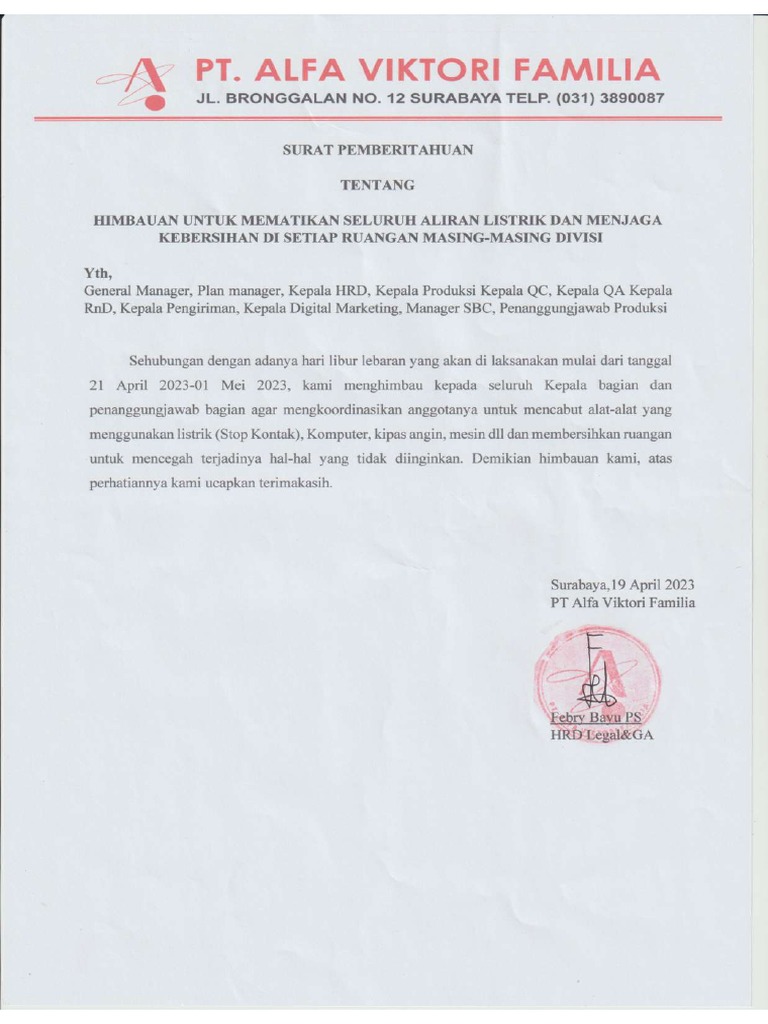 PT. ALFA VIKTORI FAMILIA
JL. BRONGGALAN NO. 12 SURABAYA TELP. (031) 3890087

SURAT PEMBERITAHUAN

TENTANG

HIMBAUAN UNTUK MEMATIKAN SELURUH ALIRAN LISTRIK DAN MENJAGA KEBERSIHAN DI SETIAP RUANGAN MASING-MASING DIVISI

Yth,
General Manager, Plan manager, Kepala HRD, Kepala Produksi Kepala QC, Kepala QA Kepala RnD, Kepala Pengiriman, Kepala Digital Marketing, Manager SBC, Penanggungjawab Produksi

Sehubungan dengan adanya hari libur lebaran yang akan di laksanakan mulai dari tanggal 21 April 2023-01 Mei 2023, kami menghimbau kepada seluruh Kepala bagian dan penanggungjawab bagian agar mengkoordinasikan anggotanya untuk mencabut alat-alat yang menggunakan listrik (Stop Kontak), Komputer, kipas angin, mesin dll dan membersihkan ruangan untuk mencegah terjadinya hal-hal yang tidak diinginkan. Demikian himbauan kami, atas perhatiannya kami ucapkan terimakasih.

Surabaya,19 April 2023
PT Alfa Viktori Familia

Febry Bayu PS
HRD Legal&GA